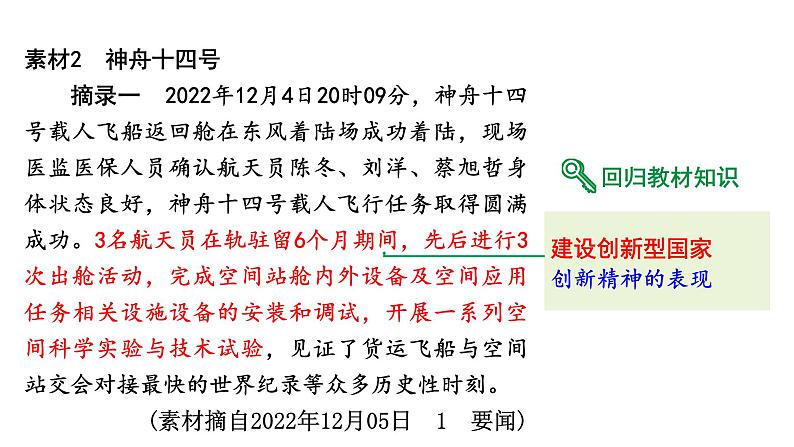 素材2 神舟十四号

摘录一 2022年12月4日20时09分，神舟十四号载人飞船返回舱在东风着陆场成功着陆，现场医监医保人员确认航天员陈冬、刘洋、蔡旭哲身体状态良好，神舟十四号载人飞行任务取得圆满成功。3名航天员在轨驻留6个月期间，先后进行3次出舱活动，完成空间站舱内外设备及空间应用任务相关设施设备的安装和调试，开展一系列空间科学实验与技术试验，见证了货运飞船与空间站交会对接最快的世界纪录等众多历史性时刻。

(素材摘自2022年12月05日 1 要闻)

回归教材知识

建设创新型国家
创新精神的表现